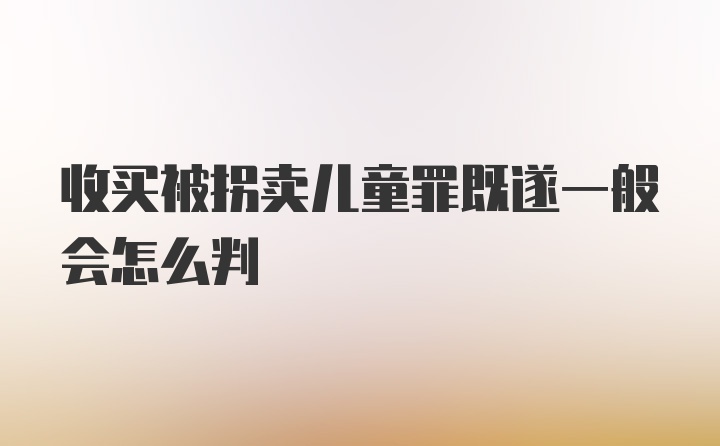 收买被拐卖儿童罪既遂一般会怎么判